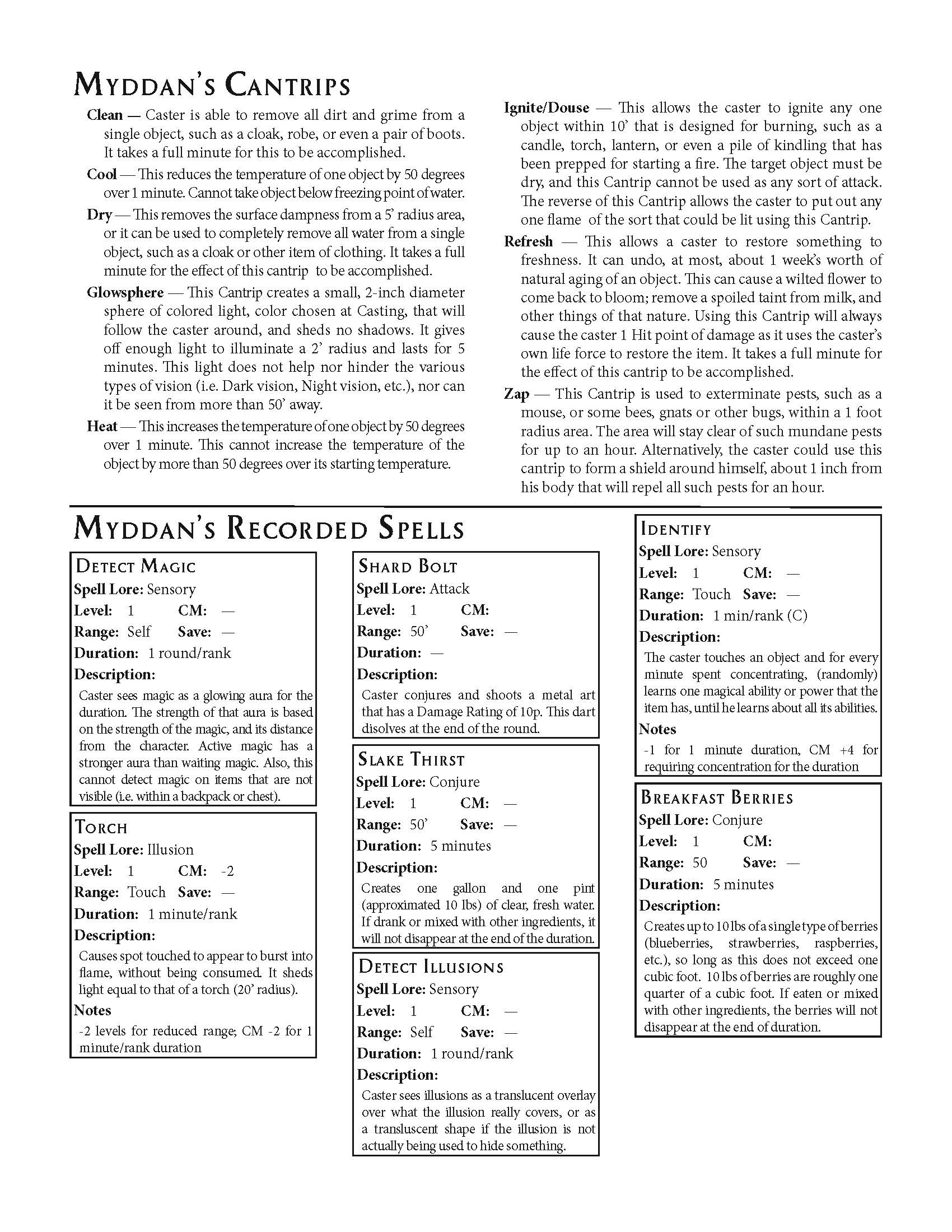 MYDDAN'S CANTRIPS

Clean — Caster is able to remove all dirt and grime from a single object, such as a cloak, robe, or even a pair of boots. It takes a full minute for this to be accomplished.

Cool — This reduces the temperature of one object by 50 degrees over 1 minute. Cannot take object below freezing point of water.

Dry — This removes the surface dampness from a 5' radius area, or it can be used to completely remove all water from a single object, such as a cloak or other item of clothing. It takes a full minute for the effect of this cantrip to be accomplished.

Glowsphere — This Cantrip creates a small, 2-inch diameter sphere of colored light, color chosen at Casting, that will follow the caster around, and sheds no shadows. It gives off enough light to illuminate a 2' radius and lasts for 5 minutes. This light does not help nor hinder the various types of vision (i.e. Dark vision, Night vision, etc.), nor can it be seen from more than 50' away.

Heat — This increases the temperature of one object by 50 degrees over 1 minute. This cannot increase the temperature of the object by more than 50 degrees over its starting temperature.

Ignite/Douse — This allows the caster to ignite any one object within 10' that is designed for burning, such as a candle, torch, lantern, or even a pile of kindling that has been prepped for starting a fire. The target object must be dry, and this Cantrip cannot be used as any sort of attack. The reverse of this Cantrip allows the caster to put out any one flame of the sort that could be lit using this Cantrip.

Refresh — This allows a caster to restore something to freshness. It can undo, at most, about 1 week's worth of natural aging of an object. This can cause a wilted flower to come back to bloom; remove a spoiled taint from milk, and other things of that nature. Using this Cantrip will always cause the caster 1 Hit point of damage as it uses the caster's own life force to restore the item. It takes a full minute for the effect of this cantrip to be accomplished.

Zap — This Cantrip is used to exterminate pests, such as a mouse, or some bees, gnats or other bugs, within a 1 foot radius area. The area will stay clear of such mundane pests for up to an hour. Alternatively, the caster could use this cantrip to form a shield around himself, about 1 inch from his body that will repel all such pests for an hour.

MYDDAN'S RECORDED SPELLS

DETECT MAGIC
Spell Lore: Sensory
Level: 1 CM: —
Range: Self Save: —
Duration: 1 round/rank
Description:
Caster sees magic as a glowing aura for the duration. The strength of that aura is based on the strength of the magic, and its distance from the character. Active magic has a stronger aura than waiting magic. Also, this cannot detect magic on items that are not visible (i.e. within a backpack or chest).

TORCH
Spell Lore: Illusion
Level: 1 CM: -2
Range: Touch Save: —
Duration: 1 minute/rank
Description:
Causes spot touched to appear to burst into flame, without being consumed. It sheds light equal to that of a torch (20' radius).
Notes
-2 levels for reduced range; CM -2 for 1 minute/rank duration

SHARD BOLT
Spell Lore: Attack
Level: 1 CM:
Range: 50' Save: —
Duration: —
Description:
Caster conjures and shoots a metal art that has a Damage Rating of 10p. This dart disolves at the end of the round.

SLAKE THIRST
Spell Lore: Conjure
Level: 1 CM: —
Range: 50' Save: —
Duration: 5 minutes
Description:
Creates one gallon and one pint (approximated 10 lbs) of clear, fresh water. If drank or mixed with other ingredients, it will not disappear at the end of the duration.

DETECT ILLUSIONS
Spell Lore: Sensory
Level: 1 CM: —
Range: Self Save: —
Duration: 1 round/rank
Description:
Caster sees illusions as a translucent overlay over what the illusion really covers, or as a transluscent shape if the illusion is not actually being used to hide something.

IDENTIFY
Spell Lore: Sensory
Level: 1 CM: —
Range: Touch Save: —
Duration: 1 min/rank (C)
Description:
The caster touches an object and for every minute spent concentrating, (randomly) learns one magical ability or power that the item has, until he learns about all its abilities.
Notes
-1 for 1 minute duration, CM +4 for requiring concentration for the duration

BREAKFAST BERRIES
Spell Lore: Conjure
Level: 1 CM:
Range: 50 Save: —
Duration: 5 minutes
Description:
Creates up to 10 lbs of a single type of berries (blueberries, strawberries, raspberries, etc.), so long as this does not exceed one cubic foot. 10 lbs of berries are roughly one quarter of a cubic foot. If eaten or mixed with other ingredients, the berries will not disappear at the end of duration.